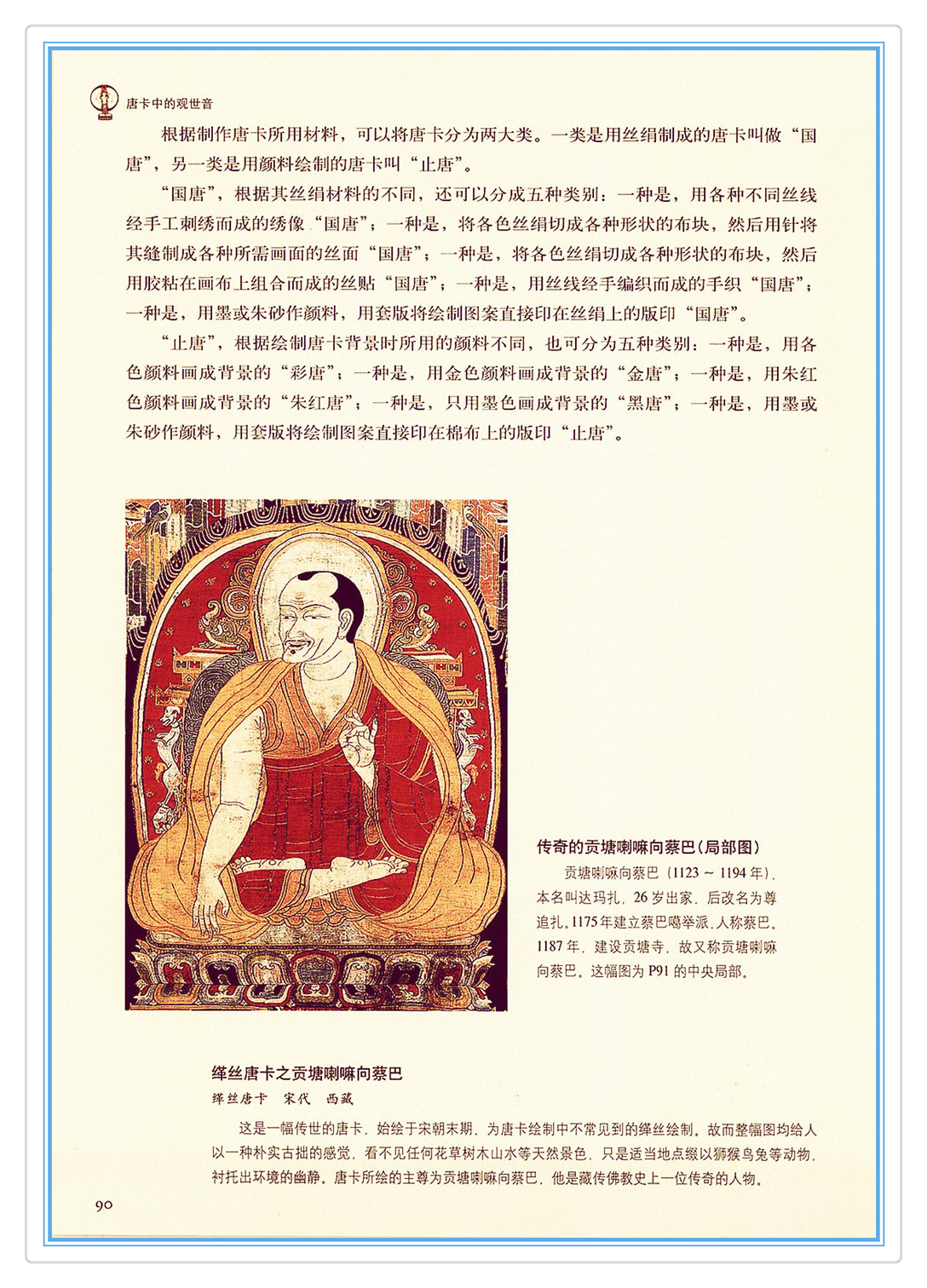 唐卡中的观世音

根据制作唐卡所用材料，可以将唐卡分为两大类。一类是用丝绢制成的唐卡叫做“国唐”，另一类是用颜料绘制的唐卡叫“止唐”。

“国唐”，根据其丝绢材料的不同，还可以分成五种类别：一种是，用各种不同丝线经手工刺绣而成的绣像“国唐”；一种是，将各色丝绢切成各种形状的布块，然后用针将其缝制成各种所需画面的丝面“国唐”；一种是，将各色丝绢切成各种形状的布块，然后用胶粘在画布上组合而成的丝贴“国唐”；一种是，用丝线经手编织而成的手织“国唐”；一种是，用墨或朱砂作颜料，用套版将绘制图案直接印在丝绢上的版印“国唐”。

“止唐”，根据绘制唐卡背景时所用的颜料不同，也可分为五种类别：一种是，用各色颜料画成背景的“彩唐”；一种是，用金色颜料画成背景的“金唐”；一种是，用朱红色颜料画成背景的“朱红唐”；一种是，只用墨色画成背景的“黑唐”；一种是，用墨或朱砂作颜料，用套版将绘制图案直接印在棉布上的版印“止唐”。

传奇的贡塘喇嘛向蔡巴（局部图）

贡塘喇嘛向蔡巴（1123 ~ 1194 年），本名叫达玛扎，26 岁出家，后改名为尊追扎。1175 年建立蔡巴噶举派，人称蔡巴。1187 年，建设贡塘寺，故又称贡塘喇嘛向蔡巴。这幅图为 P91 的中央局部。

缂丝唐卡之贡塘喇嘛向蔡巴

缂丝唐卡　宋代　西藏

这是一幅传世的唐卡，始绘于宋朝末期，为唐卡绘制中不常见到的缂丝绘制。故而整幅图均给人以一种朴实古拙的感觉，看不见任何花草树木山水等天然景色，只是适当地点缀以狮猴鸟兔等动物，衬托出环境的幽静。唐卡所绘的主尊为贡塘喇嘛向蔡巴，他是藏传佛教史上一位传奇的人物。

90